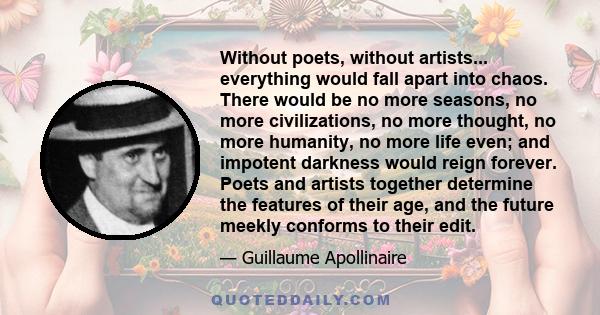 Without poets, without artists... everything would fall apart into chaos. There would be no more seasons, no more civilizations, no more thought, no more humanity, no more life even; and impotent darkness would reign forever. Poets and artists together determine the features of their age, and the future meekly conforms to their edit.

— Guillaume Apollinaire

QUOTEDDAILY.COM